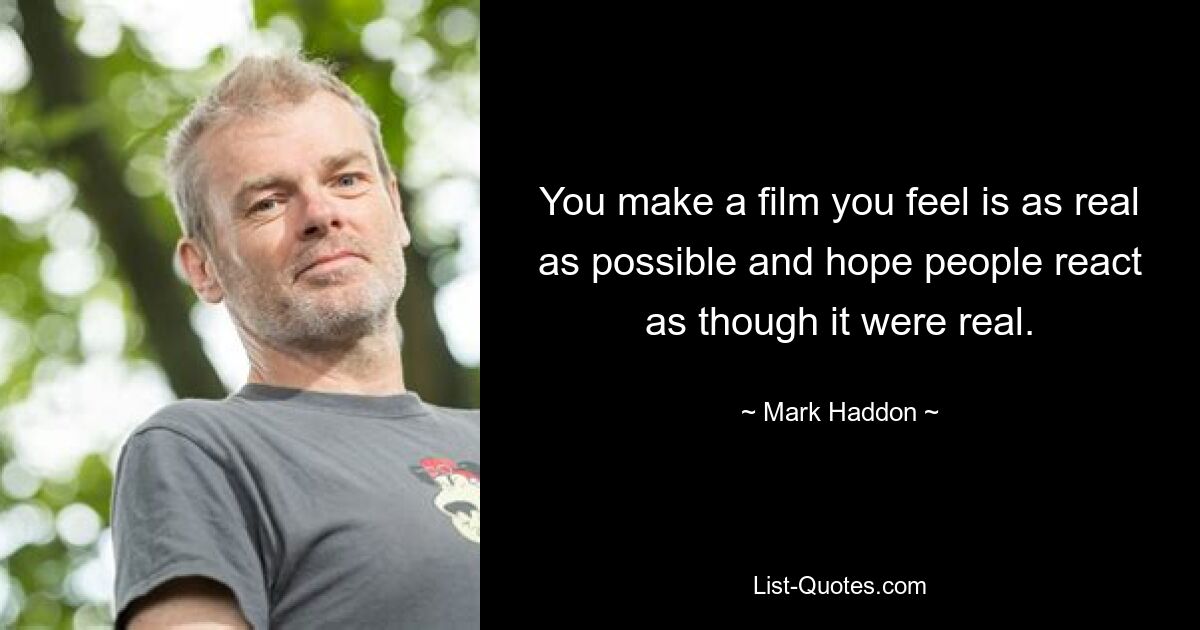 You make a film you feel is as real as possible and hope people react as though it were real.

~ Mark Haddon ~

List-Quotes.com